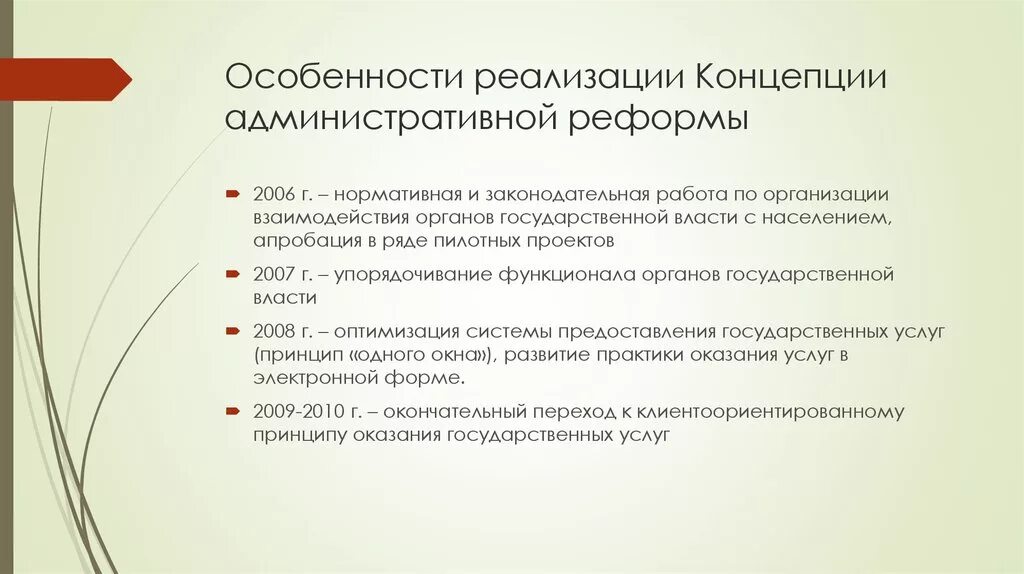 Особенности реализации Концепции административной реформы

2006 г. – нормативная и законодательная работа по организации взаимодействия органов государственной власти с населением, апробация в ряде пилотных проектов

2007 г. – упорядочивание функционала органов государственной власти

2008 г. – оптимизация системы предоставления государственных услуг (принцип «одного окна»), развитие практики оказания услуг в электронной форме.

2009-2010 г. – окончательный переход к клиентоориентированному принципу оказания государственных услуг